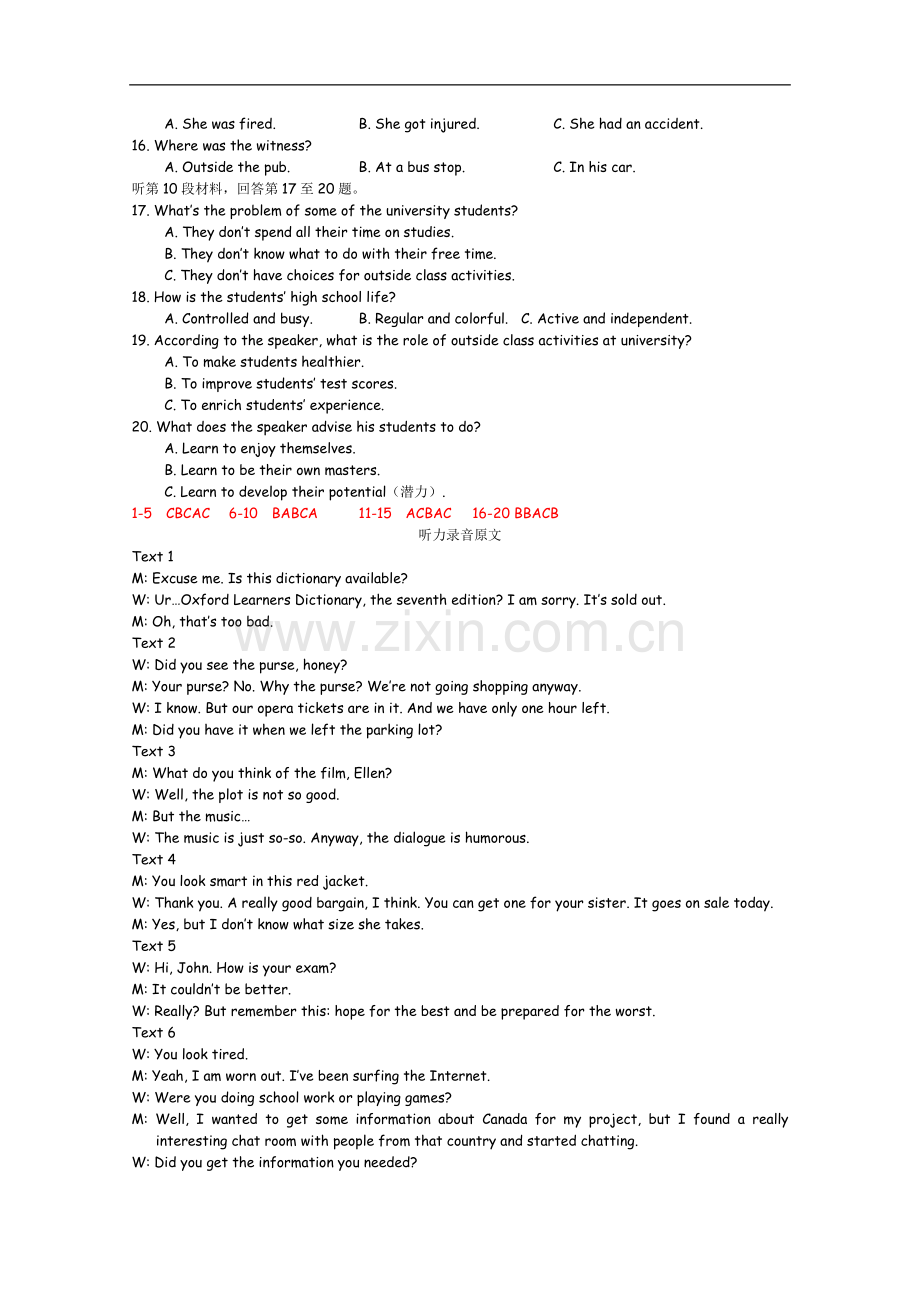 A. She was fired.　　B. She got injured.　　C. She had an accident.
16. Where was the witness?
A. Outside the pub.　　B. At a bus stop.　　C. In his car.
听第 10 段材料，回答第 17 至 20 题。
17. What's the problem of some of the university students?
A. They don't spend all their time on studies.
B. They don't know what to do with their free time.
C. They don't have choices for outside class activities.
18. How is the students' high school life?
A. Controlled and busy.　　B. Regular and colorful.　C. Active and independent.
19. According to the speaker, what is the role of outside class activities at university?
A. To make students healthier.
B. To improve students' test scores.
C. To enrich students' experience.
20. What does the speaker advise his students to do?
A. Learn to enjoy themselves.
B. Learn to be their own masters.
C. Learn to develop their potential（潜力）.
1-5　CBCAC　6-10　BABCA　11-15　ACBAC　16-20 BBACB
听力录音原文
Text 1
M: Excuse me. Is this dictionary available?
W: Ur…Oxford Learners Dictionary, the seventh edition? I am sorry. It's sold out.
M: Oh, that's too bad.
www.zixin.com.cn
Text 2
W: Did you see the purse, honey?
M: Your purse? No. Why the purse? We're not going shopping anyway.
W: I know. But our opera tickets are in it. And we have only one hour left.
M: Did you have it when we left the parking lot?
Text 3
M: What do you think of the film, Ellen?
W: Well, the plot is not so good.
M: But the music…
W: The music is just so-so. Anyway, the dialogue is humorous.
Text 4
M: You look smart in this red jacket.
W: Thank you. A really good bargain, I think. You can get one for your sister. It goes on sale today.
M: Yes, but I don't know what size she takes.
Text 5
W: Hi, John. How is your exam?
M: It couldn't be better.
W: Really? But remember this: hope for the best and be prepared for the worst.
Text 6
W: You look tired.
M: Yeah, I am worn out. I've been surfing the Internet.
W: Were you doing school work or playing games?
M: Well, I wanted to get some information about Canada for my project, but I found a really interesting chat room with people from that country and started chatting.
W: Did you get the information you needed?